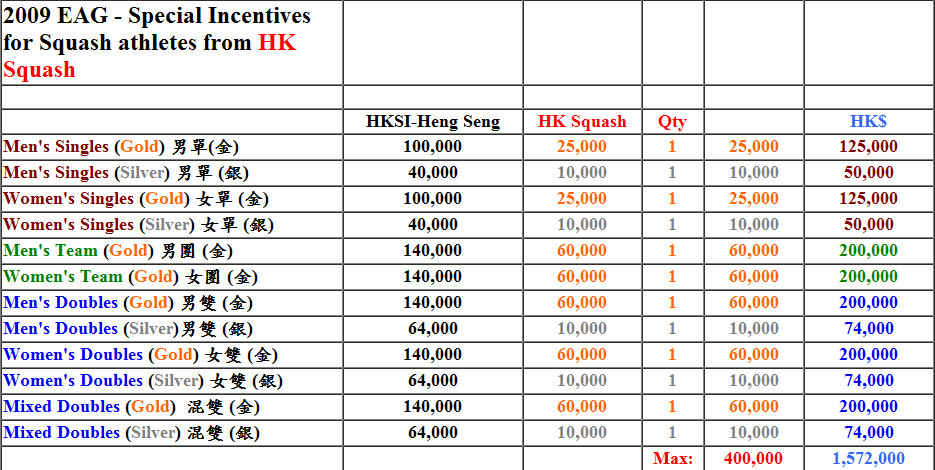 | 2009 EAG - Special Incentives for Squash athletes from HK Squash | | | | | |
|---|---|---|---|---|---|
| | | | | | |
| | HKSI-Heng Seng | HK Squash | Qty | | HK$ |
| Men's Singles (Gold) 男單(金) | 100,000 | 25,000 | 1 | 25,000 | 125,000 |
| Men's Singles (Silver) 男單 (銀) | 40,000 | 10,000 | 1 | 10,000 | 50,000 |
| Women's Singles (Gold) 女單 (金) | 100,000 | 25,000 | 1 | 25,000 | 125,000 |
| Women's Singles (Silver) 女單 (銀) | 40,000 | 10,000 | 1 | 10,000 | 50,000 |
| Men's Team (Gold) 男團 (金) | 140,000 | 60,000 | 1 | 60,000 | 200,000 |
| Women's Team (Gold) 女團 (金) | 140,000 | 60,000 | 1 | 60,000 | 200,000 |
| Men's Doubles (Gold) 男雙 (金) | 140,000 | 60,000 | 1 | 60,000 | 200,000 |
| Men's Doubles (Silver)男雙 (銀) | 64,000 | 10,000 | 1 | 10,000 | 74,000 |
| Women's Doubles (Gold) 女雙 (金) | 140,000 | 60,000 | 1 | 60,000 | 200,000 |
| Women's Doubles (Silver) 女雙 (銀) | 64,000 | 10,000 | 1 | 10,000 | 74,000 |
| Mixed Doubles (Gold) 混雙 (金) | 140,000 | 60,000 | 1 | 60,000 | 200,000 |
| Mixed Doubles (Silver) 混雙 (銀) | 64,000 | 10,000 | 1 | 10,000 | 74,000 |
| | | | Max: | 400,000 | 1,572,000 |